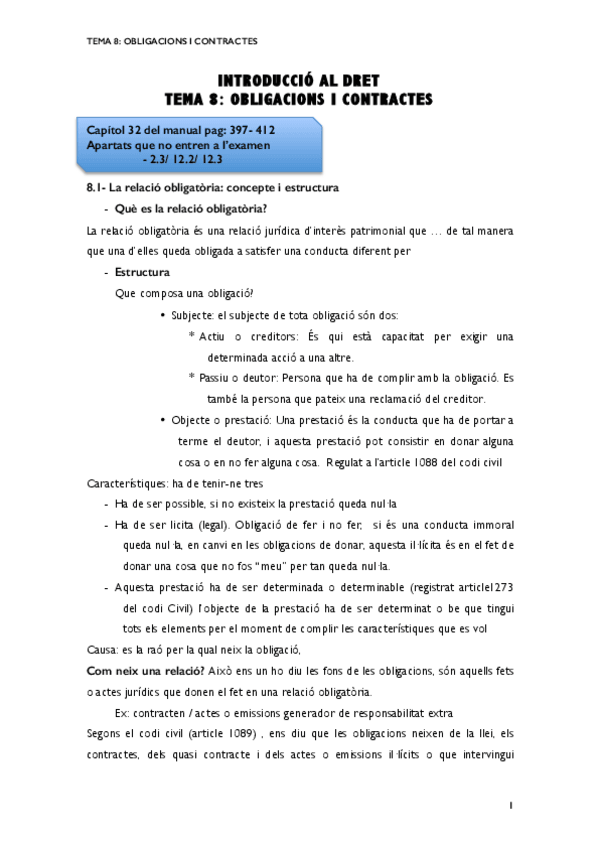 TEMA 8: OBLIGACIONS I CONTRACTES

INTRODUCCIÓ AL DRET
TEMA 8: OBLIGACIONS I CONTRACTES

Capítol 32 del manual pag: 397- 412
Apartats que no entren a l'examen
- 2.3/ 12.2/ 12.3

8.1- La relació obligatòria: concepte i estructura

- Què es la relació obligatòria?

La relació obligatòria és una relació jurídica d'interès patrimonial que … de tal manera que una d'elles queda obligada a satisfer una conducta diferent per

- Estructura

Que composa una obligació?

• Subjecte: el subjecte de tota obligació són dos:

* Actiu o creditors: És qui està capacitat per exigir una determinada acció a una altre.

* Passiu o deutor: Persona que ha de complir amb la obligació. Es també la persona que pateix una reclamació del creditor.

• Objecte o prestació: Una prestació és la conducta que ha de portar a terme el deutor, i aquesta prestació pot consistir en donar alguna cosa o en no fer alguna cosa. Regulat a l'article 1088 del codi civil

Característiques: ha de tenir-ne tres

- Ha de ser possible, si no existeix la prestació queda nul·la

- Ha de ser licita (legal). Obligació de fer i no fer, si és una conducta immoral queda nul·la, en canvi en les obligacions de donar, aquesta il·lícita és en el fet de donar una cosa que no fos "meu" per tan queda nul·la.

- Aquesta prestació ha de ser determinada o determinable (registrat article1273 del codi Civil) l'objecte de la prestació ha de ser determinat o be que tingui tots els elements per el moment de complir les característiques que es vol

Causa: es la raó per la qual neix la obligació,

Com neix una relació? Això ens un ho diu les fons de les obligacions, són aquells fets o actes jurídics que donen el fet en una relació obligatòria.

Ex: contracten / actes o emissions generador de responsabilitat extra

Segons el codi civil (article 1089) , ens diu que les obligacions neixen de la llei, els contractes, dels quasi contracte i dels actes o emissions il·lícits o que intervingui

1